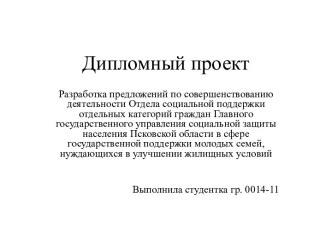 Дипломный проект

Разработка предложений по совершенствованию деятельности Отдела социальной поддержки отдельных категорий граждан Главного государственного управления социальной защиты населения Псковской области в сфере государственной поддержки молодых семей, нуждающихся в улучшении жилищных условий

Выполнила студентка гр. 0014-11